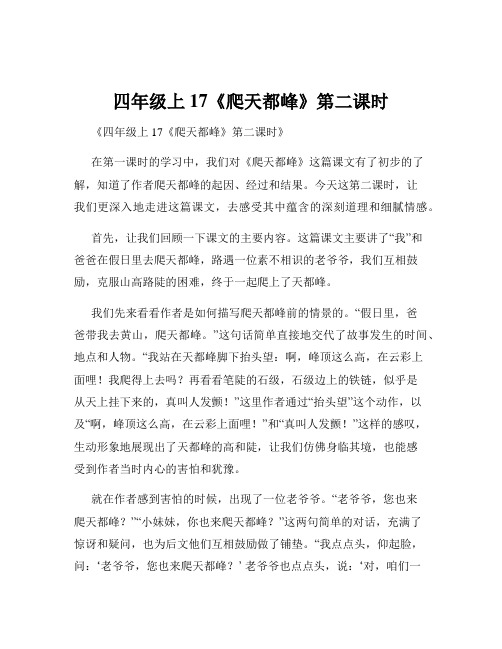 四年级上 17《爬天都峰》第二课时

《四年级上 17《爬天都峰》第二课时》

在第一课时的学习中，我们对《爬天都峰》这篇课文有了初步的了解，知道了作者爬天都峰的起因、经过和结果。今天这第二课时，让我们更深入地走进这篇课文，去感受其中蕴含的深刻道理和细腻情感。

首先，让我们回顾一下课文的主要内容。这篇课文主要讲了“我”和爸爸在假日里去爬天都峰，路遇一位素不相识的老爷爷，我们互相鼓励，克服山高路陡的困难，终于一起爬上了天都峰。

我们先来看看作者是如何描写爬天都峰前的情景的。“假日里，爸爸带我去黄山，爬天都峰。”这句话简单直接地交代了故事发生的时间、地点和人物。“我站在天都峰脚下抬头望：啊，峰顶这么高，在云彩上面哩！我爬得上去吗？再看看笔陡的石级，石级边上的铁链，似乎是从天上挂下来的，真叫人发颤！”这里作者通过“抬头望”这个动作，以及“啊，峰顶这么高，在云彩上面哩！”和“真叫人发颤！”这样的感叹，生动形象地展现出了天都峰的高和陡，让我们仿佛身临其境，也能感受到作者当时内心的害怕和犹豫。

就在作者感到害怕的时候，出现了一位老爷爷。“老爷爷，您也来爬天都峰？”“小妹妹，你也来爬天都峰？”这两句简单的对话，充满了惊讶和疑问，也为后文他们互相鼓励做了铺垫。“我点点头，仰起脸，问：‘老爷爷，您也来爬天都峰？’老爷爷也点点头，说：‘对，咱们一